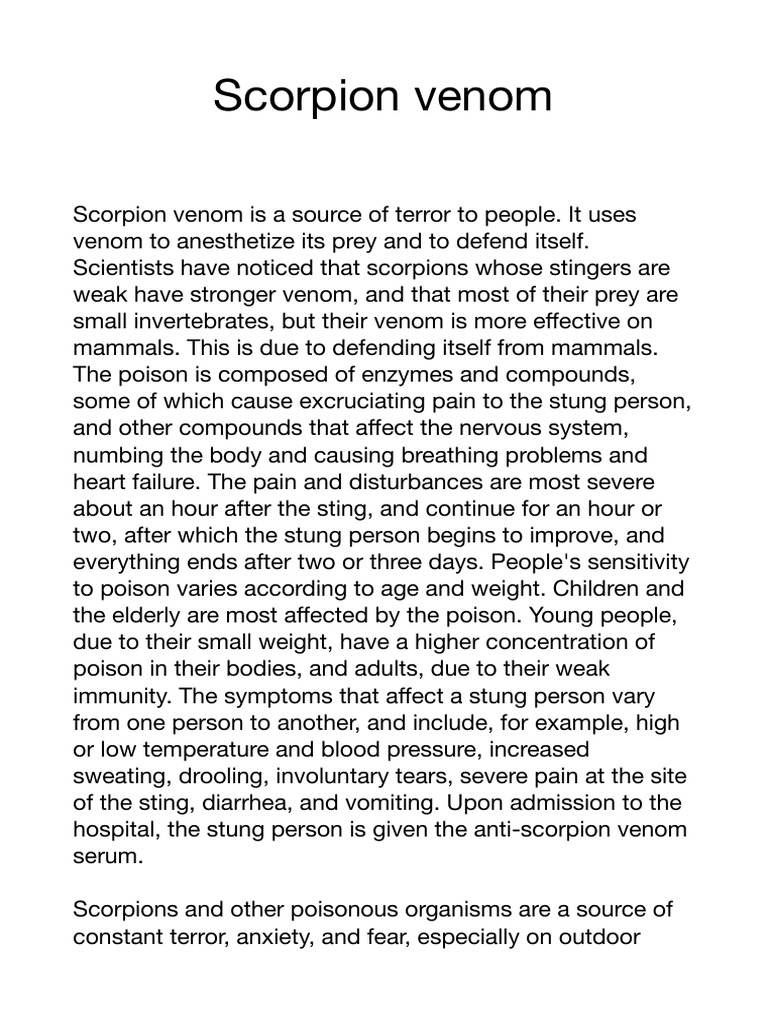 Scorpion venom

Scorpion venom is a source of terror to people. It uses venom to anesthetize its prey and to defend itself. Scientists have noticed that scorpions whose stingers are weak have stronger venom, and that most of their prey are small invertebrates, but their venom is more effective on mammals. This is due to defending itself from mammals. The poison is composed of enzymes and compounds, some of which cause excruciating pain to the stung person, and other compounds that affect the nervous system, numbing the body and causing breathing problems and heart failure. The pain and disturbances are most severe about an hour after the sting, and continue for an hour or two, after which the stung person begins to improve, and everything ends after two or three days. People's sensitivity to poison varies according to age and weight. Children and the elderly are most affected by the poison. Young people, due to their small weight, have a higher concentration of poison in their bodies, and adults, due to their weak immunity. The symptoms that affect a stung person vary from one person to another, and include, for example, high or low temperature and blood pressure, increased sweating, drooling, involuntary tears, severe pain at the site of the sting, diarrhea, and vomiting. Upon admission to the hospital, the stung person is given the anti-scorpion venom serum.

Scorpions and other poisonous organisms are a source of constant terror, anxiety, and fear, especially on outdoor